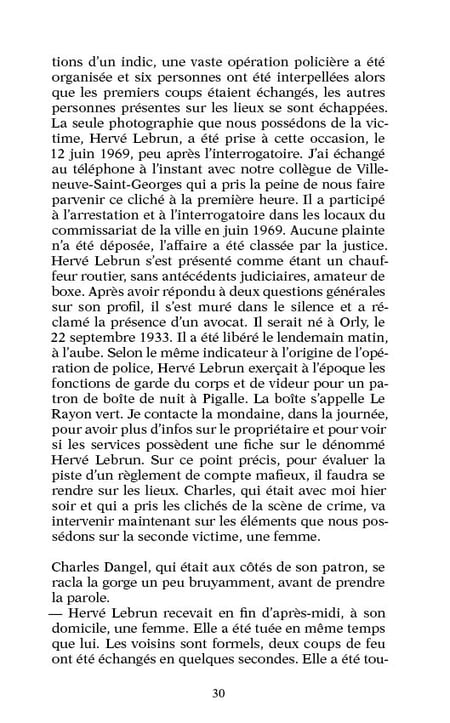 tions d'un indic, une vaste opération policière a été organisée et six personnes ont été interpellées alors que les premiers coups étaient échangés, les autres personnes présentes sur les lieux se sont échappées. La seule photographie que nous possédons de la victime, Hervé Lebrun, a été prise à cette occasion, le 12 juin 1969, peu après l'interrogatoire. J'ai échangé au téléphone à l'instant avec notre collègue de Villeneuve-Saint-Georges qui a pris la peine de nous faire parvenir ce cliché à la première heure. Il a participé à l'arrestation et à l'interrogatoire dans les locaux du commissariat de la ville en juin 1969. Aucune plainte n'a été déposée, l'affaire a été classée par la justice. Hervé Lebrun s'est présenté comme étant un chauffeur routier, sans antécédents judiciaires, amateur de boxe. Après avoir répondu à deux questions générales sur son profil, il s'est muré dans le silence et a réclamé la présence d'un avocat. Il serait né à Orly, le 22 septembre 1933. Il a été libéré le lendemain matin, à l'aube. Selon le même indicateur à l'origine de l'opération de police, Hervé Lebrun exerçait à l'époque les fonctions de garde du corps et de videur pour un patron de boîte de nuit à Pigalle. La boîte s'appelle Le Rayon vert. Je contacte la mondaine, dans la journée, pour avoir plus d'infos sur le propriétaire et pour voir si les services possèdent une fiche sur le dénommé Hervé Lebrun. Sur ce point précis, pour évaluer la piste d'un règlement de compte mafieux, il faudra se rendre sur les lieux. Charles, qui était avec moi hier soir et qui a pris les clichés de la scène de crime, va intervenir maintenant sur les éléments que nous possédons sur la seconde victime, une femme.

Charles Dangel, qui était aux côtés de son patron, se racla la gorge un peu bruyamment, avant de prendre la parole.
— Hervé Lebrun recevait en fin d'après-midi, à son domicile, une femme. Elle a été tuée en même temps que lui. Les voisins sont formels, deux coups de feu ont été échangés en quelques secondes. Elle a été tou-

30